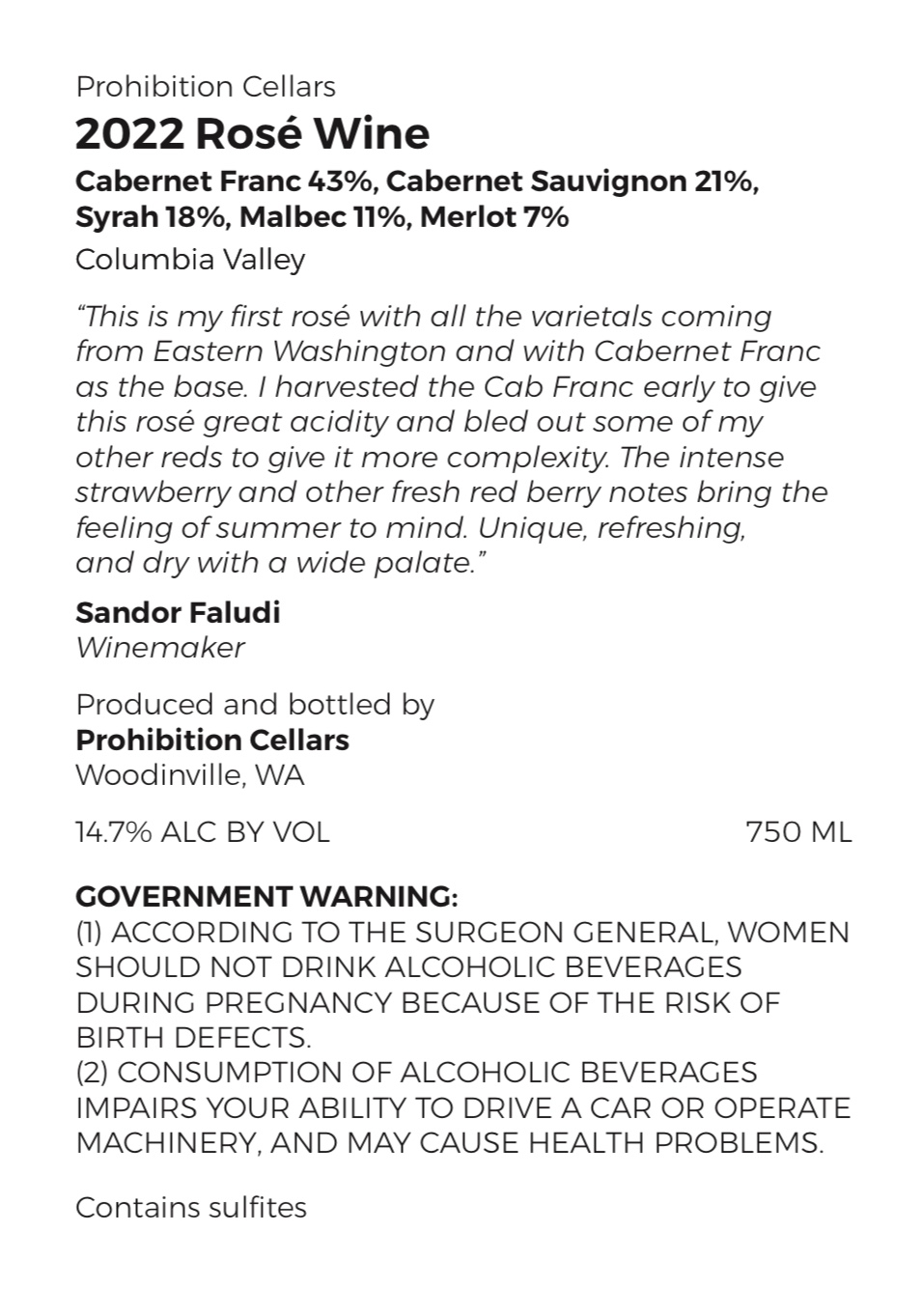 Prohibition Cellars

2022 Rosé Wine

Cabernet Franc 43%, Cabernet Sauvignon 21%, Syrah 18%, Malbec 11%, Merlot 7%

Columbia Valley

"This is my first rosé with all the varietals coming from Eastern Washington and with Cabernet Franc as the base. I harvested the Cab Franc early to give this rosé great acidity and bled out some of my other reds to give it more complexity. The intense strawberry and other fresh red berry notes bring the feeling of summer to mind. Unique, refreshing, and dry with a wide palate."

Sandor Faludi
Winemaker

Produced and bottled by
Prohibition Cellars
Woodinville, WA

14.7% ALC BY VOL 750 ML

GOVERNMENT WARNING:
(1) ACCORDING TO THE SURGEON GENERAL, WOMEN SHOULD NOT DRINK ALCOHOLIC BEVERAGES DURING PREGNANCY BECAUSE OF THE RISK OF BIRTH DEFECTS.
(2) CONSUMPTION OF ALCOHOLIC BEVERAGES IMPAIRS YOUR ABILITY TO DRIVE A CAR OR OPERATE MACHINERY, AND MAY CAUSE HEALTH PROBLEMS.

Contains sulfites